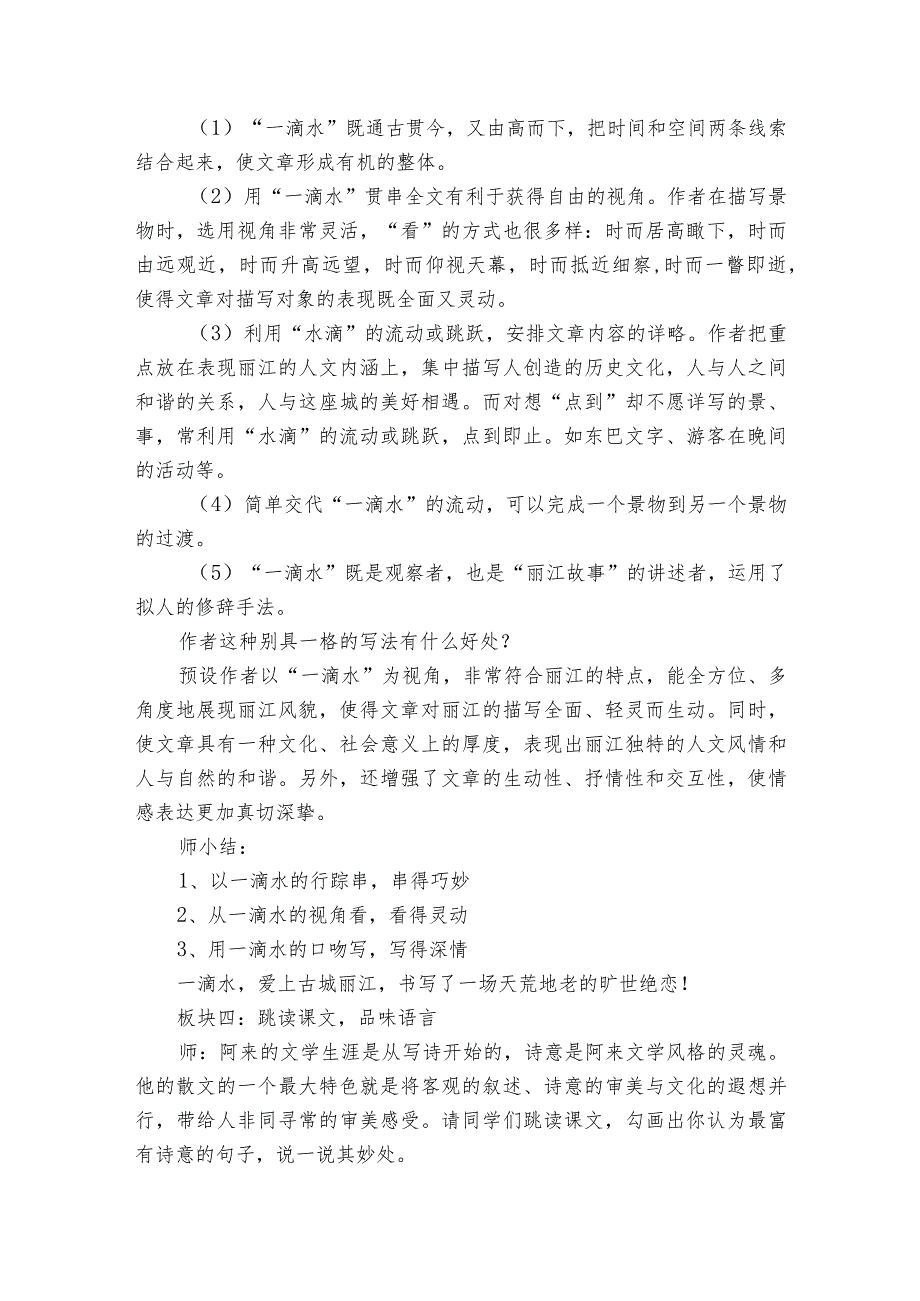 （1）“一滴水”既通古贯今，又由高而下，把时间和空间两条线索结合起来，使文章形成有机的整体。

（2）用“一滴水”贯串全文有利于获得自由的视角。作者在描写景物时，选用视角非常灵活，“看”的方式也很多样：时而居高瞰下，时而由远观近，时而升高远望，时而仰视天幕，时而抵近细察,时而一瞥即逝，使得文章对描写对象的表现既全面又灵动。

（3）利用“水滴”的流动或跳跃，安排文章内容的详略。作者把重点放在表现丽江的人文内涵上，集中描写人创造的历史文化，人与人之间和谐的关系，人与这座城的美好相遇。而对想“点到”却不愿详写的景、事，常利用“水滴”的流动或跳跃，点到即止。如东巴文字、游客在晚间的活动等。

（4）简单交代“一滴水”的流动，可以完成一个景物到另一个景物的过渡。

（5）“一滴水”既是观察者，也是“丽江故事”的讲述者，运用了拟人的修辞手法。

作者这种别具一格的写法有什么好处？

预设作者以“一滴水”为视角，非常符合丽江的特点，能全方位、多角度地展现丽江风貌，使得文章对丽江的描写全面、轻灵而生动。同时，使文章具有一种文化、社会意义上的厚度，表现出丽江独特的人文风情和人与自然的和谐。另外，还增强了文章的生动性、抒情性和交互性，使情感表达更加真切深挚。

师小结：

1、以一滴水的行踪串，串得巧妙

2、从一滴水的视角看，看得灵动

3、用一滴水的口吻写，写得深情

一滴水，爱上古城丽江，书写了一场天荒地老的旷世绝恋！

板块四：跳读课文，品味语言

师：阿来的文学生涯是从写诗开始的，诗意是阿来文学风格的灵魂。他的散文的一个最大特色就是将客观的叙述、诗意的审美与文化的遐想并行，带给人非同寻常的审美感受。请同学们跳读课文，勾画出你认为最富有诗意的句子，说一说其妙处。